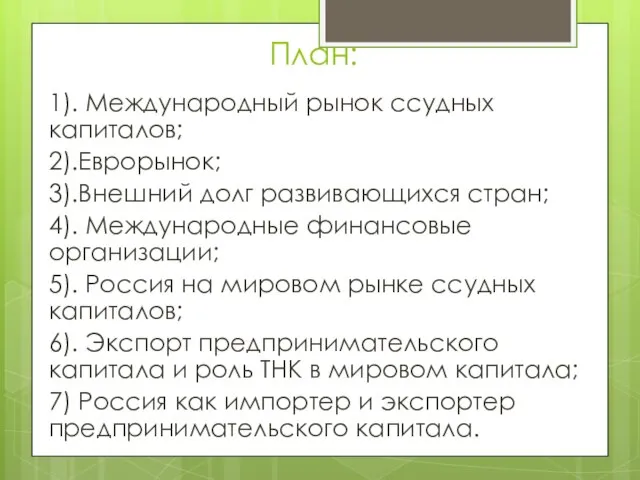 План:

1). Международный рынок ссудных капиталов;

2).Еврорынок;

3).Внешний долг развивающихся стран;

4). Международные финансовые организации;

5). Россия на мировом рынке ссудных капиталов;

6). Экспорт предпринимательского капитала и роль ТНК в мировом капитала;

7) Россия как импортер и экспортер предпринимательского капитала.